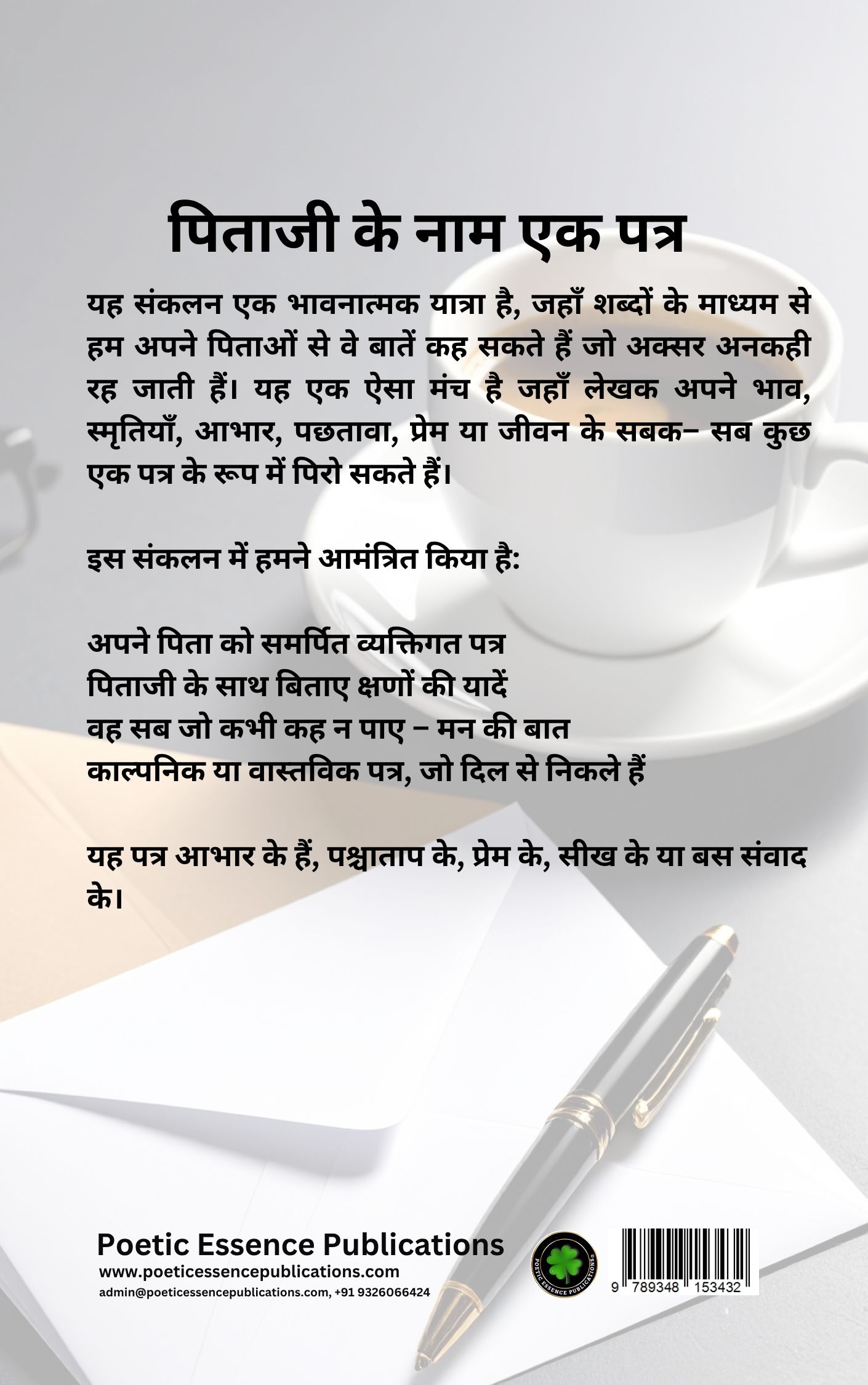 पिताजी के नाम एक पत्र

यह संकलन एक भावनात्मक यात्रा है, जहाँ शब्दों के माध्यम से हम अपने पिताओं से वे बातें कह सकते हैं जो अक्सर अनकही रह जाती हैं। यह एक ऐसा मंच है जहाँ लेखक अपने भाव, स्मृतियाँ, आभार, पछतावा, प्रेम या जीवन के सबक– सब कुछ एक पत्र के रूप में पिरो सकते हैं।

इस संकलन में हमने आमंत्रित किया है:

अपने पिता को समर्पित व्यक्तिगत पत्र
पिताजी के साथ बिताए क्षणों की यादें
वह सब जो कभी कह न पाए – मन की बात
काल्पनिक या वास्तविक पत्र, जो दिल से निकले हैं

यह पत्र आभार के हैं, पश्चाताप के, प्रेम के, सीख के या बस संवाद के।

Poetic Essence Publications
www.poeticessencepublications.com
admin@poeticessencepublications.com, +91 9326066424

POETIC ESSENCE PUBLICATIONS

9 789348 153432